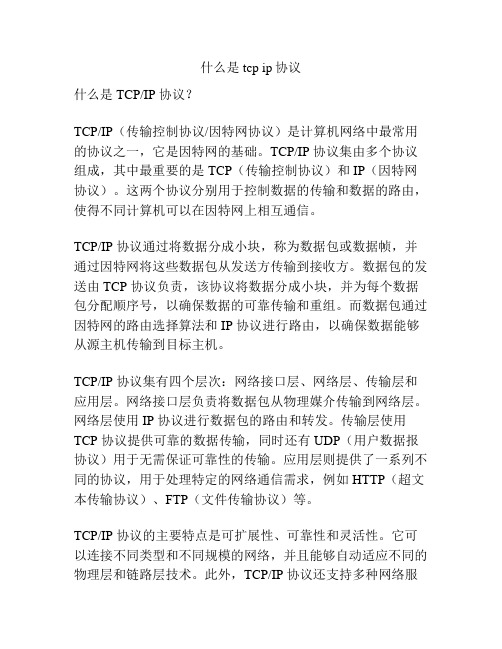 什么是 tcp ip 协议

什么是 TCP/IP 协议？

TCP/IP（传输控制协议/因特网协议）是计算机网络中最常用的协议之一，它是因特网的基础。TCP/IP 协议集由多个协议组成，其中最重要的是 TCP（传输控制协议）和 IP（因特网协议）。这两个协议分别用于控制数据的传输和数据的路由，使得不同计算机可以在因特网上相互通信。

TCP/IP 协议通过将数据分成小块，称为数据包或数据帧，并通过因特网将这些数据包从发送方传输到接收方。数据包的发送由 TCP 协议负责，该协议将数据分成小块，并为每个数据包分配顺序号，以确保数据的可靠传输和重组。而数据包通过因特网的路由选择算法和 IP 协议进行路由，以确保数据能够从源主机传输到目标主机。

TCP/IP 协议集有四个层次：网络接口层、网络层、传输层和应用层。网络接口层负责将数据包从物理媒介传输到网络层。网络层使用 IP 协议进行数据包的路由和转发。传输层使用 TCP 协议提供可靠的数据传输，同时还有 UDP（用户数据报协议）用于无需保证可靠性的传输。应用层则提供了一系列不同的协议，用于处理特定的网络通信需求，例如 HTTP（超文本传输协议）、FTP（文件传输协议）等。

TCP/IP 协议的主要特点是可扩展性、可靠性和灵活性。它可以连接不同类型和不同规模的网络，并且能够自动适应不同的物理层和链路层技术。此外，TCP/IP 协议还支持多种网络服